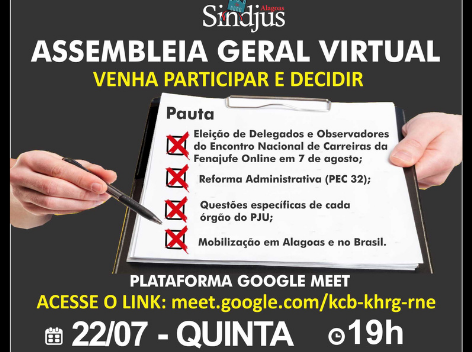 Sindjus Alagoas

ASSEMBLEIA GERAL VIRTUAL

VENHA PARTICIPAR E DECIDIR

Pauta

Eleição de Delegados e Observadores do Encontro Nacional de Carreiras da Fenajufe Online em 7 de agosto;

Reforma Administrativa (PEC 32);

Questões específicas de cada órgão do PJU;

Mobilização em Alagoas e no Brasil.

PLATAFORMA GOOGLE MEET

ACESSE O LINK: meet.google.com/kcb-khrg-rne

22/07 - QUINTA 19h